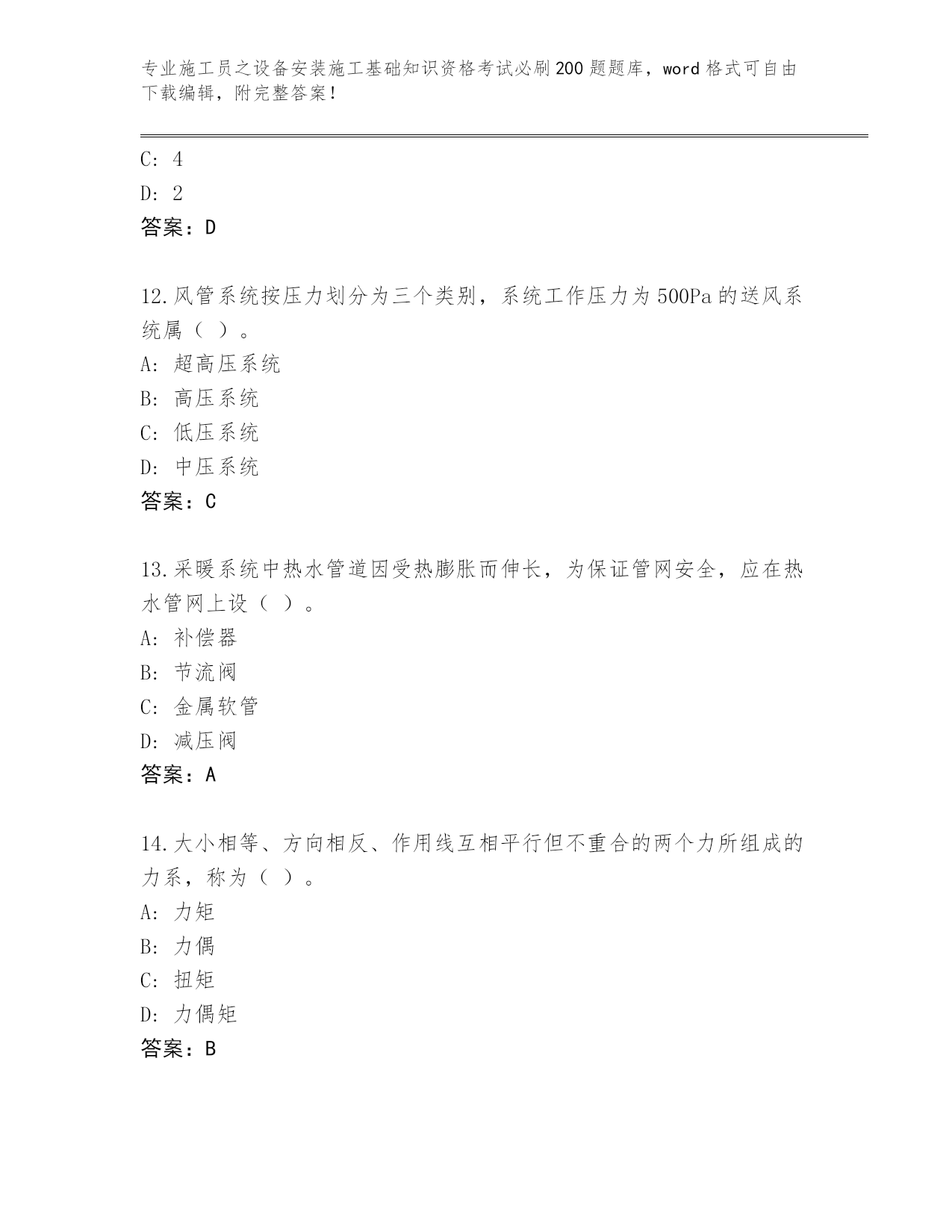 专业施工员之设备安装施工基础知识资格考试必刷200题题库，word格式可自由下载编辑，附完整答案！

C: 4
D: 2
答案：D

12.风管系统按压力划分为三个类别，系统工作压力为500Pa的送风系统属（ ）。
A: 超高压系统
B: 高压系统
C: 低压系统
D: 中压系统
答案：C

13.采暖系统中热水管道因受热膨胀而伸长，为保证管网安全，应在热水管网上设（ ）。
A: 补偿器
B: 节流阀
C: 金属软管
D: 减压阀
答案：A

14.大小相等、方向相反、作用线互相平行但不重合的两个力所组成的力系，称为（ ）。
A: 力矩
B: 力偶
C: 扭矩
D: 力偶矩
答案：B